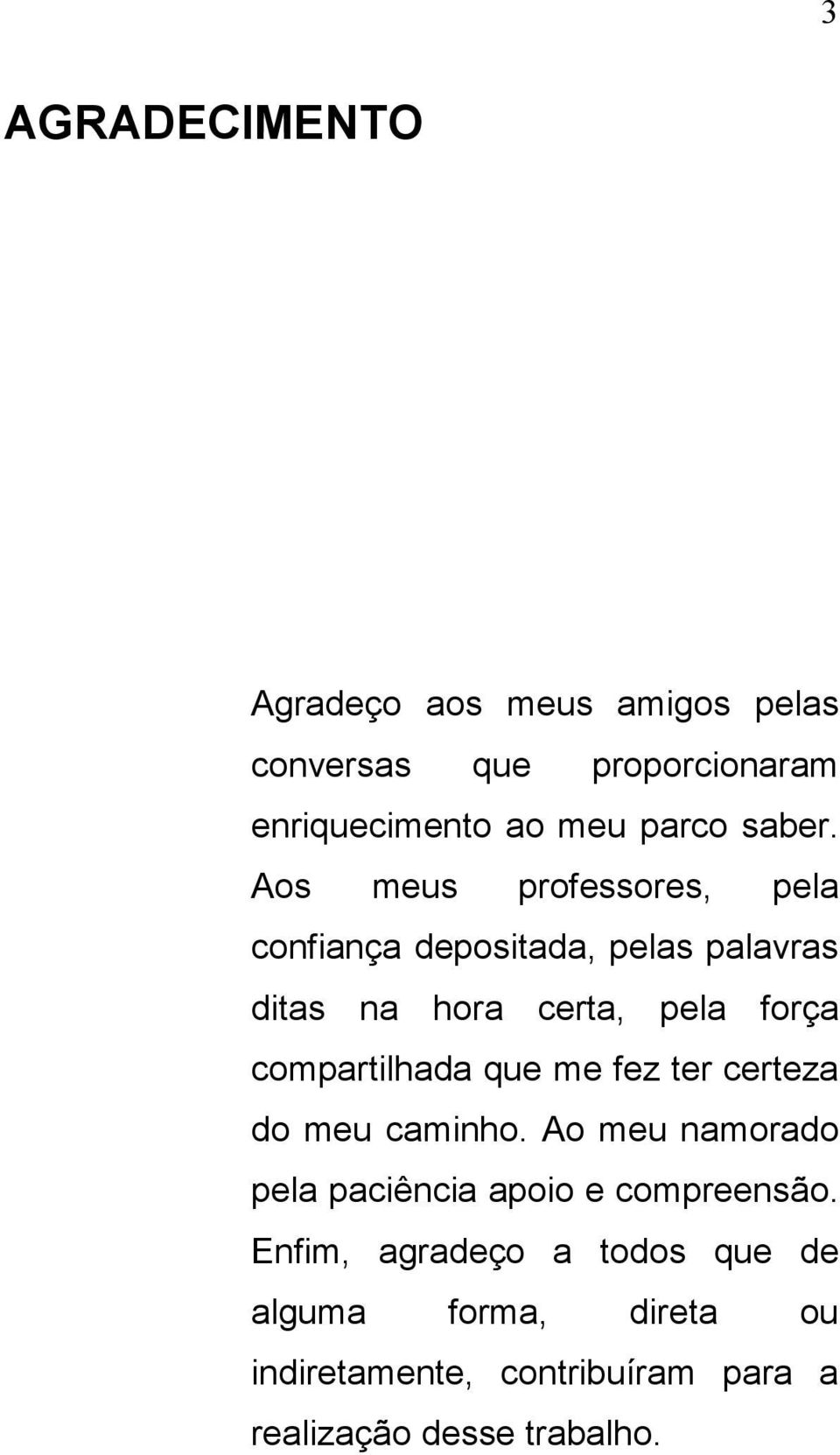 3

AGRADECIMENTO

Agradeço aos meus amigos pelas conversas que proporcionaram enriquecimento ao meu parco saber. Aos meus professores, pela confiança depositada, pelas palavras ditas na hora certa, pela força compartilhada que me fez ter certeza do meu caminho. Ao meu namorado pela paciência apoio e compreensão. Enfim, agradeço a todos que de alguma forma, direta ou indiretamente, contribuíram para a realização desse trabalho.